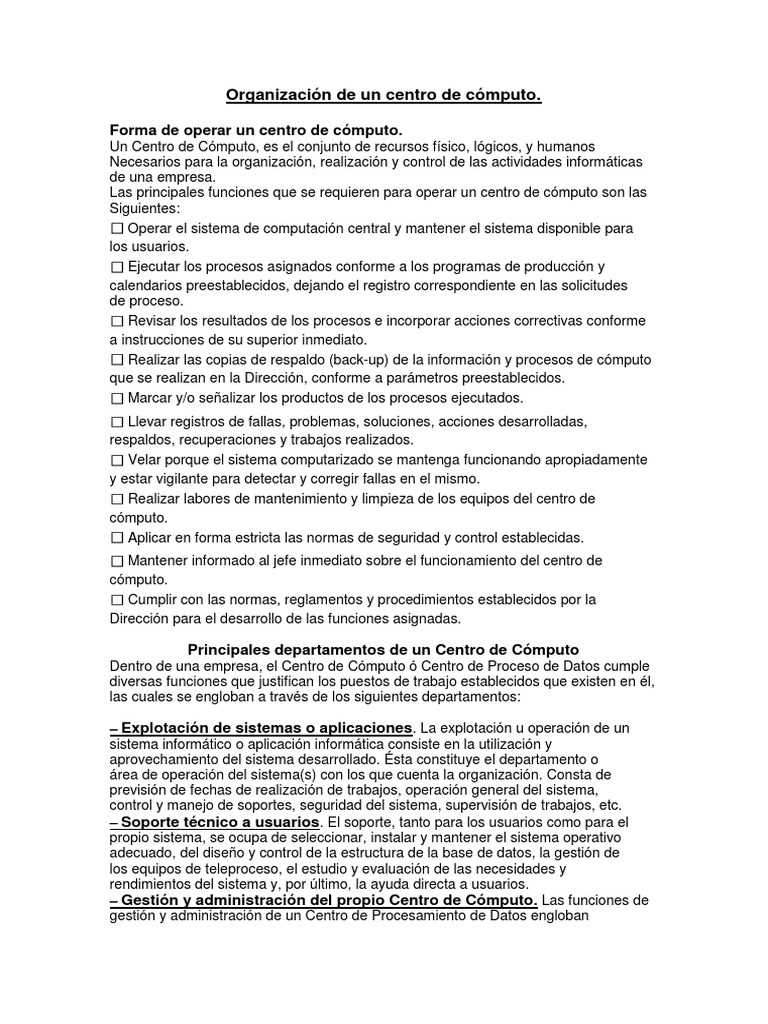 Organización de un centro de cómputo.

Forma de operar un centro de cómputo.
Un Centro de Cómputo, es el conjunto de recursos físico, lógicos, y humanos Necesarios para la organización, realización y control de las actividades informáticas de una empresa.
Las principales funciones que se requieren para operar un centro de cómputo son las Siguientes:
☐ Operar el sistema de computación central y mantener el sistema disponible para los usuarios.
☐ Ejecutar los procesos asignados conforme a los programas de producción y calendarios preestablecidos, dejando el registro correspondiente en las solicitudes de proceso.
☐ Revisar los resultados de los procesos e incorporar acciones correctivas conforme a instrucciones de su superior inmediato.
☐ Realizar las copias de respaldo (back-up) de la información y procesos de cómputo que se realizan en la Dirección, conforme a parámetros preestablecidos.
☐ Marcar y/o señalizar los productos de los procesos ejecutados.
☐ Llevar registros de fallas, problemas, soluciones, acciones desarrolladas, respaldos, recuperaciones y trabajos realizados.
☐ Velar porque el sistema computarizado se mantenga funcionando apropiadamente y estar vigilante para detectar y corregir fallas en el mismo.
☐ Realizar labores de mantenimiento y limpieza de los equipos del centro de cómputo.
☐ Aplicar en forma estricta las normas de seguridad y control establecidas.
☐ Mantener informado al jefe inmediato sobre el funcionamiento del centro de cómputo.
☐ Cumplir con las normas, reglamentos y procedimientos establecidos por la Dirección para el desarrollo de las funciones asignadas.

Principales departamentos de un Centro de Cómputo
Dentro de una empresa, el Centro de Cómputo ó Centro de Proceso de Datos cumple diversas funciones que justifican los puestos de trabajo establecidos que existen en él, las cuales se engloban a través de los siguientes departamentos:

– Explotación de sistemas o aplicaciones. La explotación u operación de un sistema informático o aplicación informática consiste en la utilización y aprovechamiento del sistema desarrollado. Ésta constituye el departamento o área de operación del sistema(s) con los que cuenta la organización. Consta de previsión de fechas de realización de trabajos, operación general del sistema, control y manejo de soportes, seguridad del sistema, supervisión de trabajos, etc.
– Soporte técnico a usuarios. El soporte, tanto para los usuarios como para el propio sistema, se ocupa de seleccionar, instalar y mantener el sistema operativo adecuado, del diseño y control de la estructura de la base de datos, la gestión de los equipos de teleproceso, el estudio y evaluación de las necesidades y rendimientos del sistema y, por último, la ayuda directa a usuarios.
– Gestión y administración del propio Centro de Cómputo. Las funciones de gestión y administración de un Centro de Procesamiento de Datos engloban